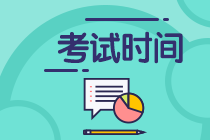 考试时间